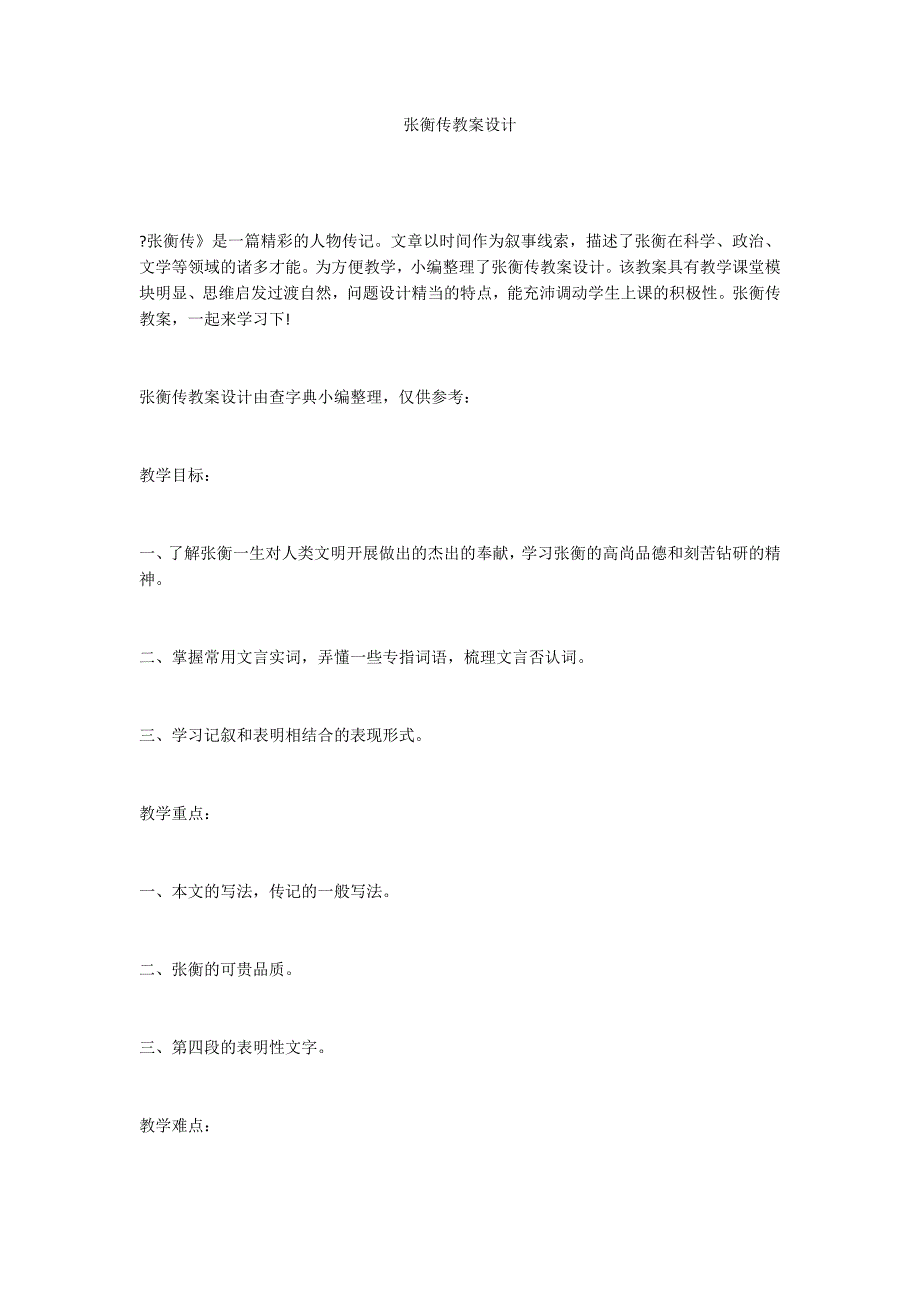 张衡传教案设计

?张衡传》是一篇精彩的人物传记。文章以时间作为叙事线索，描述了张衡在科学、政治、文学等领域的诸多才能。为方便教学，小编整理了张衡传教案设计。该教案具有教学课堂模块明显、思维启发过渡自然，问题设计精当的特点，能充沛调动学生上课的积极性。张衡传教案，一起来学习下!

张衡传教案设计由查字典小编整理，仅供参考：

教学目标：

一、了解张衡一生对人类文明开展做出的杰出的奉献，学习张衡的高尚品德和刻苦钻研的精神。

二、掌握常用文言实词，弄懂一些专指词语，梳理文言否认词。

三、学习记叙和表明相结合的表现形式。

教学重点：

一、本文的写法，传记的一般写法。

二、张衡的可贵品质。

三、第四段的表明性文字。

教学难点：